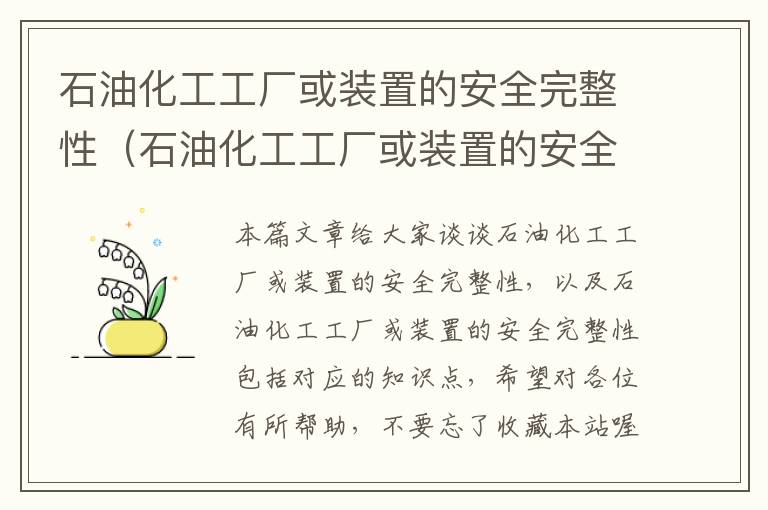 石油化工工厂或装置的安全完整性（石油化工工厂或装置的安全

本篇文章给大家谈谈石油化工工厂或装置的安全完整性，以及石油化工工厂或装置的安全完整性包括对应的知识点，希望对各位有所帮助，不要忘了收藏本站喔